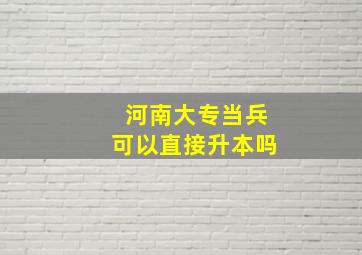 河南大专当兵
可以直接升本吗